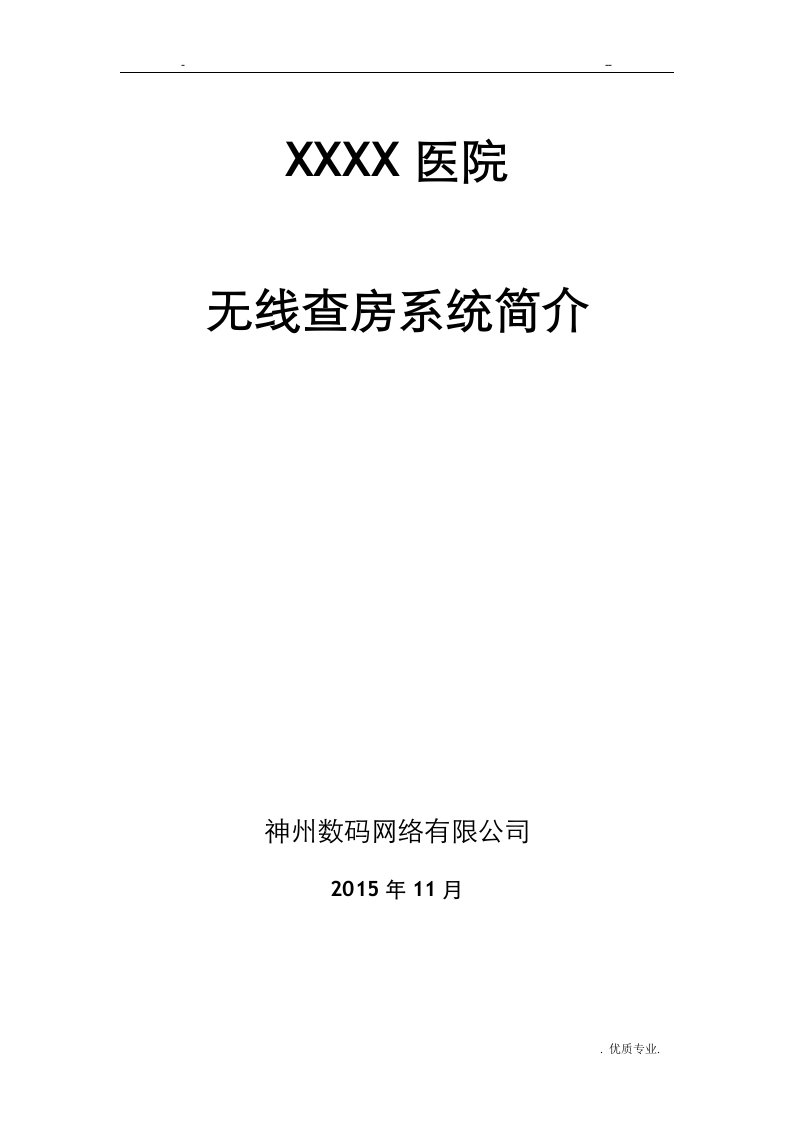 - -

XXXX 医院

无线查房系统简介

神州数码网络有限公司

2015 年 11 月

. 优质专业.